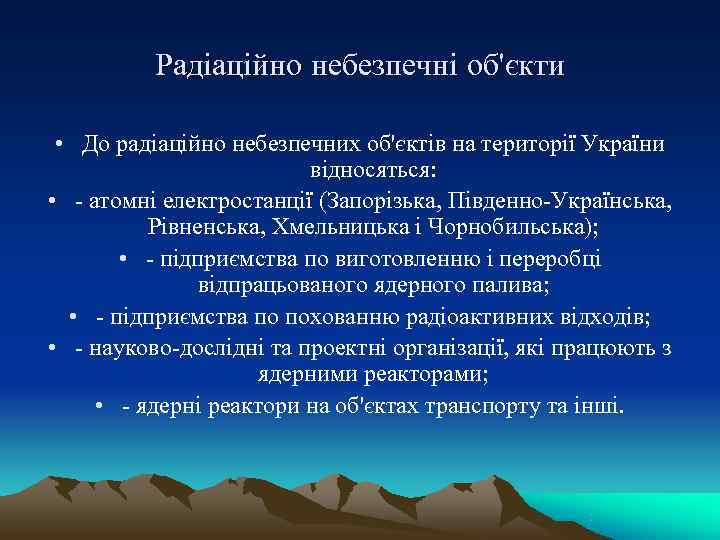 Радіаційно небезпечні об'єкти

• До радіаційно небезпечних об'єктів на території України відносяться:
• - атомні електростанції (Запорізька, Південно-Українська, Рівненська, Хмельницька і Чорнобильська);
• - підприємства по виготовленню і переробці відпрацьованого ядерного палива;
• - підприємства по похованню радіоактивних відходів;
• - науково-дослідні та проектні організації, які працюють з ядерними реакторами;
• - ядерні реактори на об'єктах транспорту та інші.